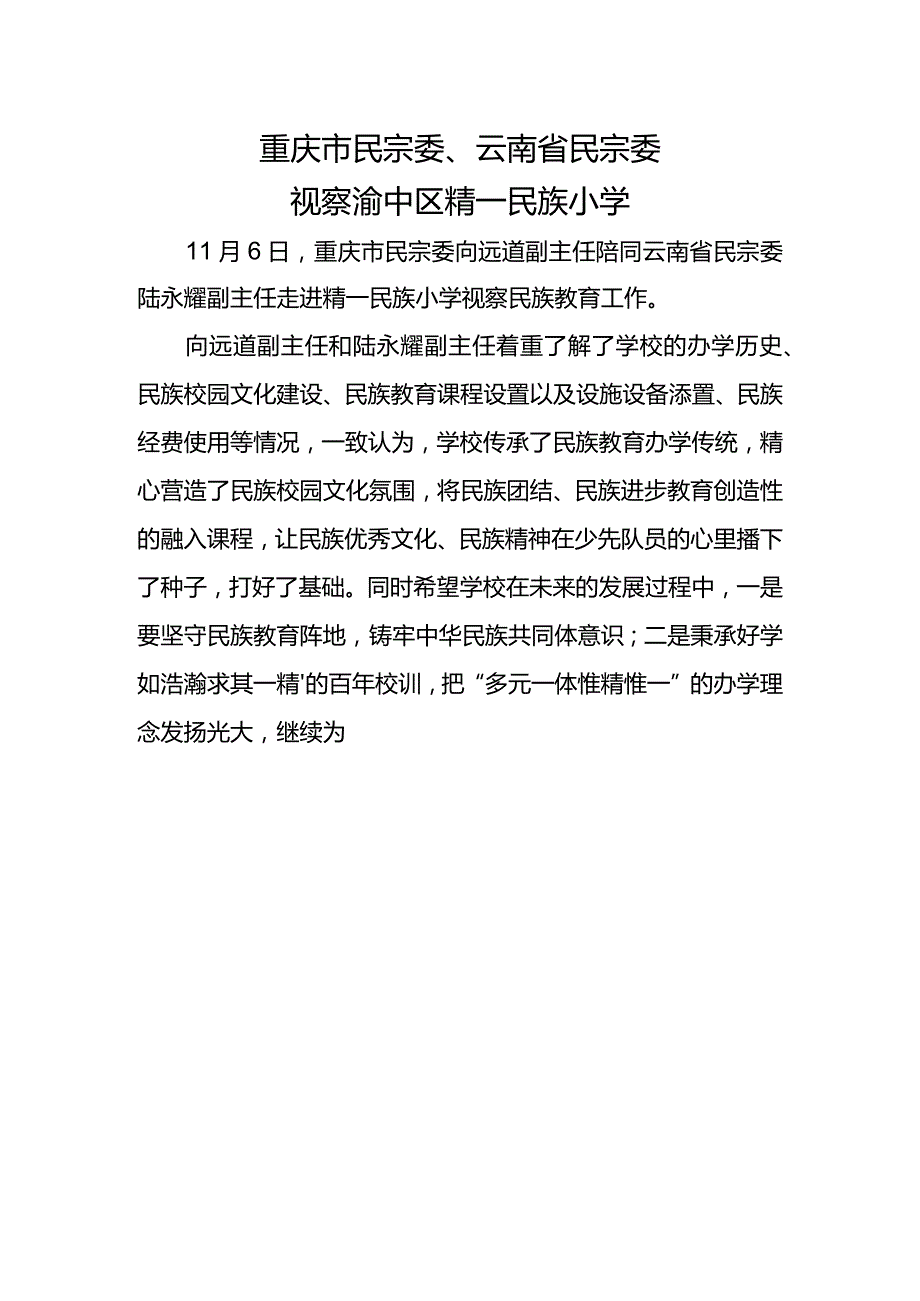 重庆市民宗委、云南省民宗委
视察渝中区精一民族小学

11月6日，重庆市民宗委向远道副主任陪同云南省民宗委陆永耀副主任走进精一民族小学视察民族教育工作。

向远道副主任和陆永耀副主任着重了解了学校的办学历史、民族校园文化建设、民族教育课程设置以及设施设备添置、民族经费使用等情况，一致认为，学校传承了民族教育办学传统，精心营造了民族校园文化氛围，将民族团结、民族进步教育创造性的融入课程，让民族优秀文化、民族精神在少先队员的心里播下了种子，打好了基础。同时希望学校在未来的发展过程中，一是要坚守民族教育阵地，铸牢中华民族共同体意识；二是秉承好学如浩瀚求其一精'的百年校训，把“多元一体惟精惟一”的办学理念发扬光大，继续为